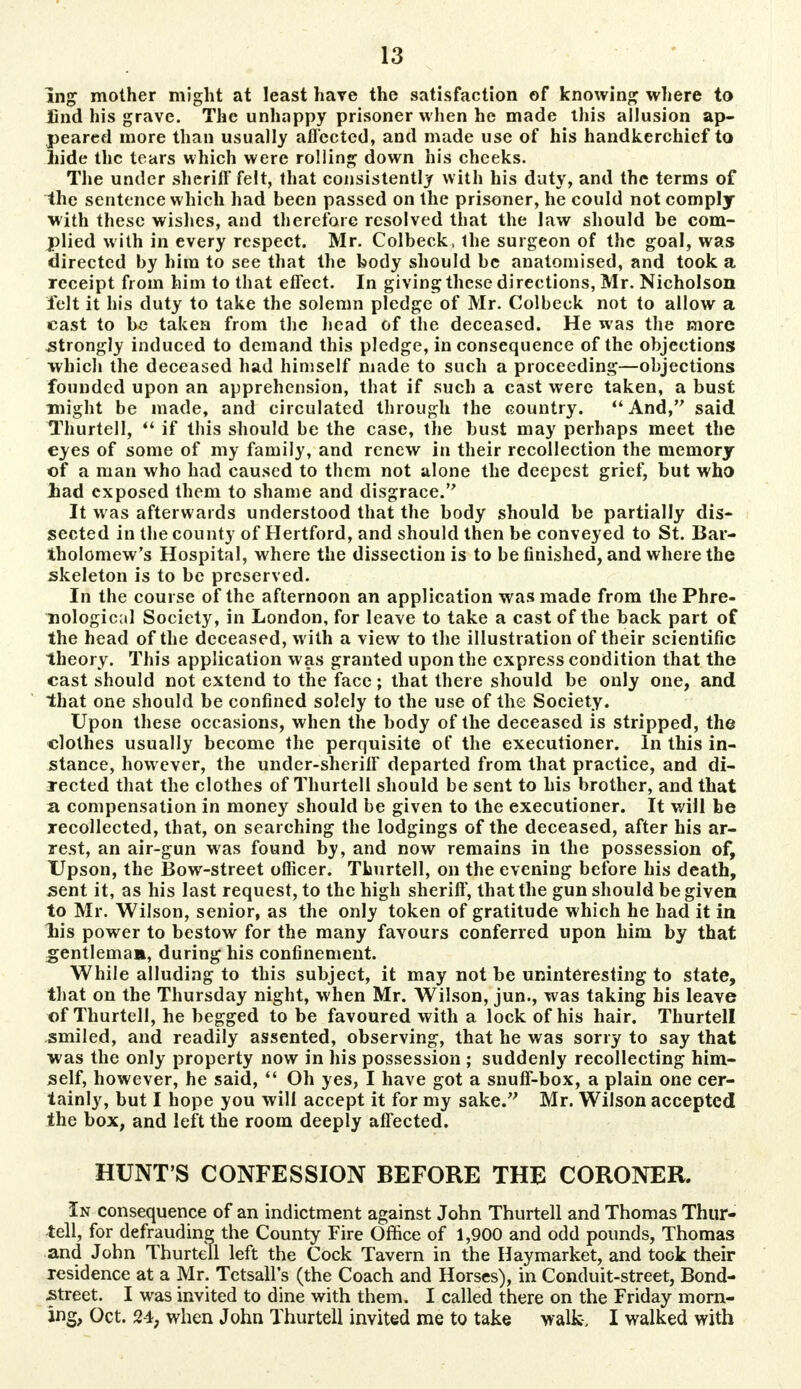 13

ing mother might at least have the satisfaction of knowing where to find his grave. The unhappy prisoner when he made this allusion appeared more than usually affected, and made use of his handkerchief to hide the tears which were rolling down his cheeks.

The under sheriff felt, that consistently with his duty, and the terms of the sentence which had been passed on the prisoner, he could not comply with these wishes, and therefore resolved that the law should be complied with in every respect. Mr. Colbeck, the surgeon of the goal, was directed by him to see that the body should be anatomised, and took a receipt from him to that effect. In giving these directions, Mr. Nicholson felt it his duty to take the solemn pledge of Mr. Colbeck not to allow a cast to be taken from the head of the deceased. He was the more strongly induced to demand this pledge, in consequence of the objections which the deceased had himself made to such a proceeding—objections founded upon an apprehension, that if such a cast were taken, a bust might be made, and circulated through the country. "And," said Thurtell, "if this should be the case, the bust may perhaps meet the eyes of some of my family, and renew in their recollection the memory of a man who had caused to them not alone the deepest grief, but who had exposed them to shame and disgrace."

It was afterwards understood that the body should be partially dissected in the county of Hertford, and should then be conveyed to St. Bartholomew's Hospital, where the dissection is to be finished, and where the skeleton is to be preserved.

In the course of the afternoon an application was made from the Phrenological Society, in London, for leave to take a cast of the back part of the head of the deceased, with a view to the illustration of their scientific theory. This application was granted upon the express condition that the cast should not extend to the face; that there should be only one, and that one should be confined solely to the use of the Society.

Upon these occasions, when the body of the deceased is stripped, the clothes usually become the perquisite of the executioner. In this instance, however, the under-sheriff departed from that practice, and directed that the clothes of Thurtell should be sent to his brother, and that a compensation in money should be given to the executioner. It will be recollected, that, on searching the lodgings of the deceased, after his arrest, an air-gun was found by, and now remains in the possession of, Upson, the Bow-street officer. Thurtell, on the evening before his death, sent it, as his last request, to the high sheriff, that the gun should be given to Mr. Wilson, senior, as the only token of gratitude which he had it in his power to bestow for the many favours conferred upon him by that gentleman, during his confinement.

While alluding to this subject, it may not be uninteresting to state, that on the Thursday night, when Mr. Wilson, jun., was taking his leave of Thurtell, he begged to be favoured with a lock of his hair. Thurtell smiled, and readily assented, observing, that he was sorry to say that was the only property now in his possession; suddenly recollecting himself, however, he said, "Oh yes, I have got a snuff-box, a plain one certainly, but I hope you will accept it for my sake." Mr. Wilson accepted the box, and left the room deeply affected.

HUNT'S CONFESSION BEFORE THE CORONER.

In consequence of an indictment against John Thurtell and Thomas Thurtell, for defrauding the County Fire Office of 1,900 and odd pounds, Thomas and John Thurtell left the Cock Tavern in the Haymarket, and took their residence at a Mr. Tetsall's (the Coach and Horses), in Conduit-street, Bond-street. I was invited to dine with them. I called there on the Friday morning, Oct. 24, when John Thurtell invited me to take walk. I walked with